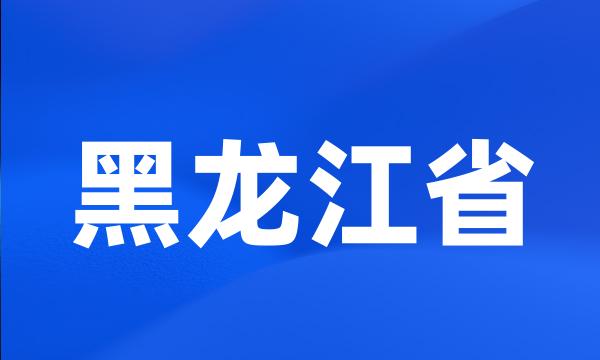 黑龙江省